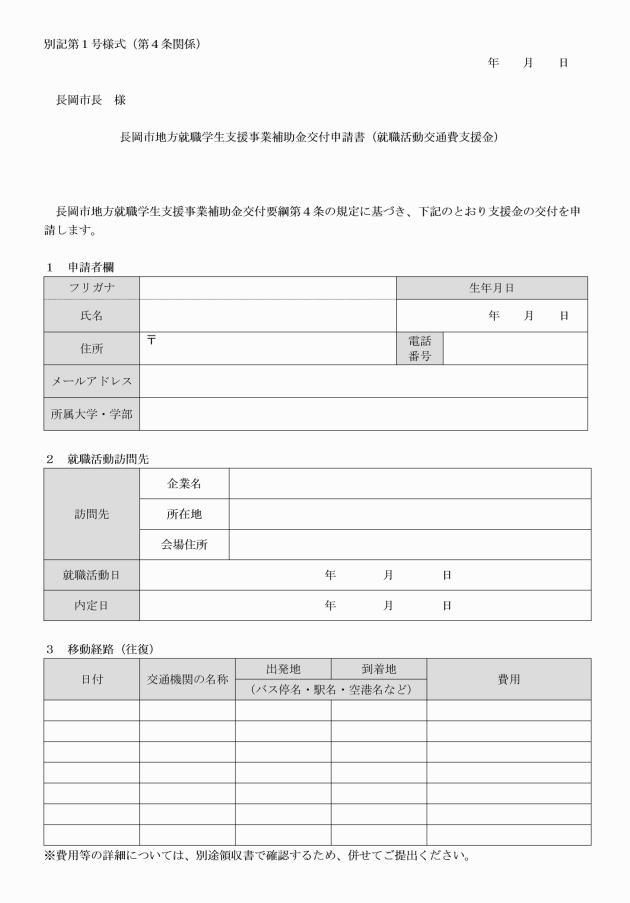 別記第１号様式（第４条関係）

年　　月　　日

長岡市長　様

長岡市地方就職学生支援事業補助金交付申請書（就職活動交通費支援金）

長岡市地方就職学生支援事業補助金交付要綱第４条の規定に基づき、下記のとおり支援金の交付を申請します。

１　申請者欄

| フリガナ | | 生年月日 | |
|---|---|---|---|
| 氏名 | | 年　　月　　日 | |
| 住所 | 〒 | 電話番号 | |
| メールアドレス | | | |
| 所属大学・学部 | | | |

２　就職活動訪問先

| 訪問先 | 企業名 | |
|---|---|---|
| | 所在地 | |
| | 会場住所 | |
| 就職活動日 | 年　　月　　日 | |
| 内定日 | 年　　月　　日 | |

３　移動経路（往復）

| 日付 | 交通機関の名称 | 出発地 | 到着地 | 費用 |
|---|---|---|---|---|
| | | （バス停名・駅名・空港名など） | | |
| | | | | |
| | | | | |
| | | | | |
| | | | | |
| | | | | |
| | | | | |
| | | | | |

※費用等の詳細については、別途領収書で確認するため、併せてご提出ください。